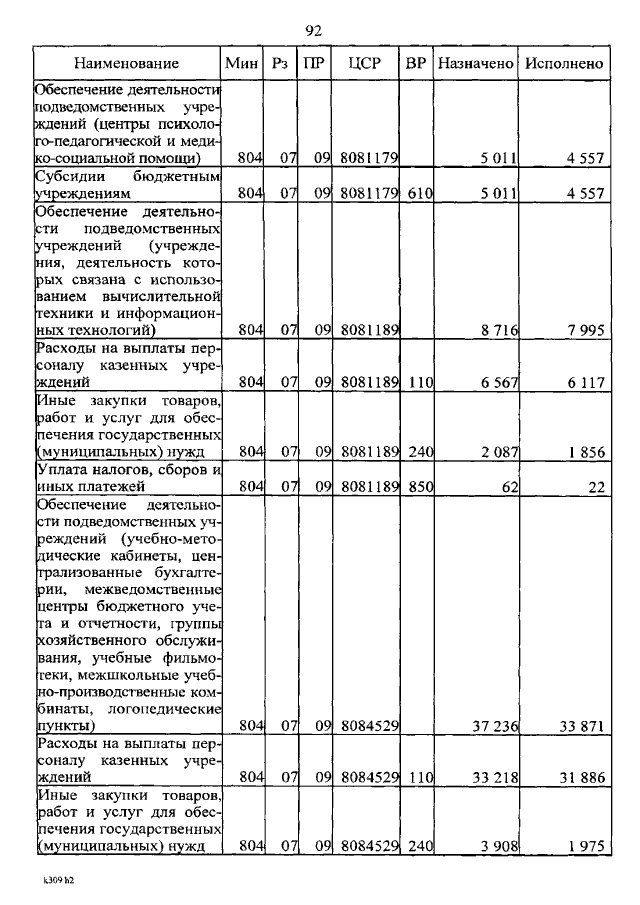 92

| Наименование | Мин | Рз | ПР | ЦСР | ВР | Назначено | Исполнено |
|---|---|---|---|---|---|---|---|
| Обеспечение деятельности подведомственных учреждений (центры психолого-педагогической и медико-социальной помощи) | 804 | 07 | 09 | 8081179 | | 5 011 | 4 557 |
| Субсидии бюджетным учреждениям | 804 | 07 | 09 | 8081179 | 610 | 5 011 | 4 557 |
| Обеспечение деятельности подведомственных учреждений (учреждения, деятельность которых связана с использованием вычислительной техники и информационных технологий) | 804 | 07 | 09 | 8081189 | | 8 716 | 7 995 |
| Расходы на выплаты персоналу казенных учреждений | 804 | 07 | 09 | 8081189 | 110 | 6 567 | 6 117 |
| Иные закупки товаров, работ и услуг для обеспечения государственных (муниципальных) нужд | 804 | 07 | 09 | 8081189 | 240 | 2 087 | 1 856 |
| Уплата налогов, сборов и иных платежей | 804 | 07 | 09 | 8081189 | 850 | 62 | 22 |
| Обеспечение деятельности подведомственных учреждений (учебно-методические кабинеты, централизованные бухгалтерии, межведомственные центры бюджетного учета и отчетности, группы хозяйственного обслуживания, учебные фильмотеки, межшкольные учебно-производственные комбинаты, логопедические пункты) | 804 | 07 | 09 | 8084529 | | 37 236 | 33 871 |
| Расходы на выплаты персоналу казенных учреждений | 804 | 07 | 09 | 8084529 | 110 | 33 218 | 31 886 |
| Иные закупки товаров, работ и услуг для обеспечения государственных (муниципальных) нужд | 804 | 07 | 09 | 8084529 | 240 | 3 908 | 1 975 |

k309 h2